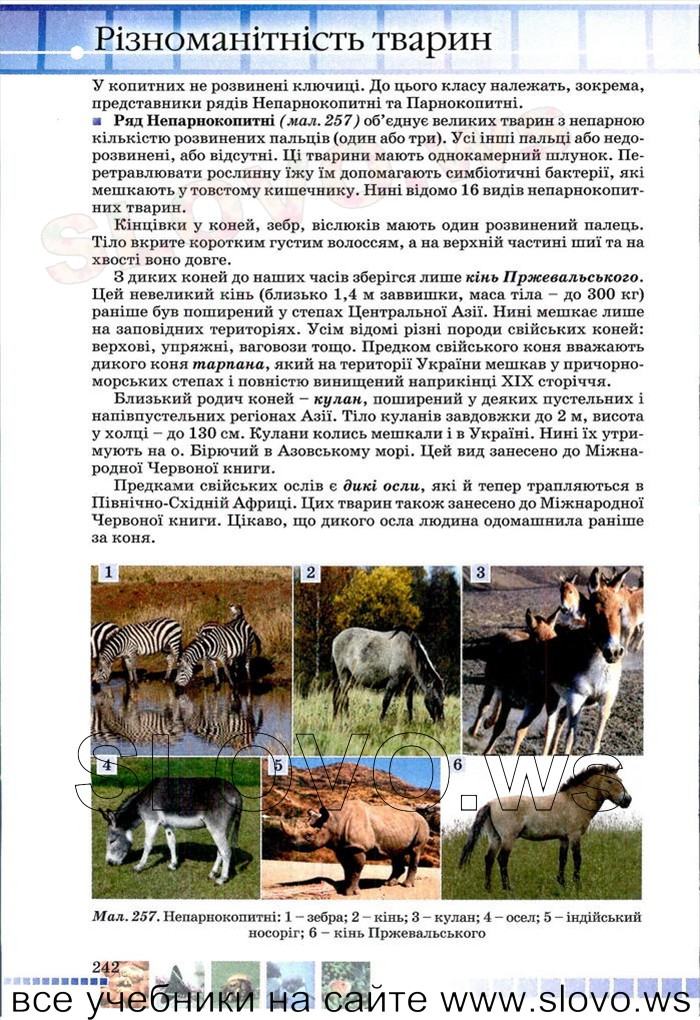 Різноманітність тварин

У копитних не розвинені ключиці. До цього класу належать, зокрема, представники рядів Непарнокопитні та Парнокопитні.

Ряд Непарнокопитні (мал. 257) об'єднує великих тварин з непарною кількістю розвинених пальців (один або три). Усі інші пальці або недорозвинені, або відсутні. Ці тварини мають однокамерний шлунок. Перетравлювати рослинну їжу їм допомагають симбіотичні бактерії, які мешкають у товстому кишечнику. Нині відомо 16 видів непарнокопитних тварин.

Кінцівки у коней, зебр, віслюків мають один розвинений палець. Тіло вкрите коротким густим волоссям, а на верхній частині шиї та на хвості воно довге.

З диких коней до наших часів зберігся лише кінь Пржевальського. Цей невеликий кінь (близько 1,4 м заввишки, маса тіла – до 300 кг) раніше був поширений у степах Центральної Азії. Нині мешкає лише на заповідних територіях. Усім відомі різні породи свійських коней: верхові, упряжні, ваговози тощо. Предком свійського коня вважають дикого коня тарпана, який на території України мешкав у причорноморських степах і повністю винищений наприкінці XIX сторіччя.

Близький родич коней – кулан, поширений у деяких пустельних і напівпустельних регіонах Азії. Тіло куланів завдовжки до 2 м, висота у холці – до 130 см. Кулани колись мешкали і в Україні. Нині їх утримують на о. Бірючий в Азовському морі. Цей вид занесено до Міжнародної Червоної книги.

Предками свійських ослів є дикі осли, які й тепер трапляються в Північно-Східній Африці. Цих тварин також занесено до Міжнародної Червоної книги. Цікаво, що дикого осла людина одомашнила раніше за коня.

1 2 3 4 5 6

slovo.ws

Мал. 257. Непарнокопитні: 1 – зебра; 2 – кінь; 3 – кулан; 4 – осел; 5 – індійський носоріг; 6 – кінь Пржевальського

242

все учебники на сайте www.slovo.ws